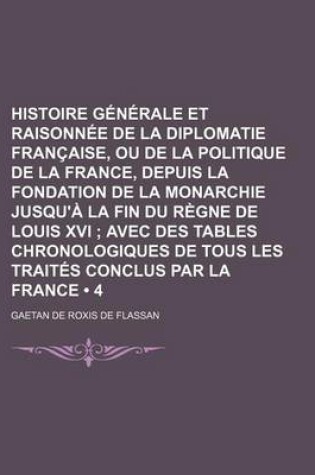 HISTOIRE GÉNÉRALE ET RAISONNÉE DE LA DIPLOMATIE FRANÇAISE, OU DE LA POLITIQUE DE LA FRANCE, DEPUIS LA FONDATION DE LA MONARCHIE JUSQU'À LA FIN DU RÈGNE DE LOUIS XVI ; AVEC DES TABLES CHRONOLOGIQUES DE TOUS LES TRAITÉS CONCLUS PAR LA FRANCE • 4

GAETAN DE ROXIS DE FLASSAN